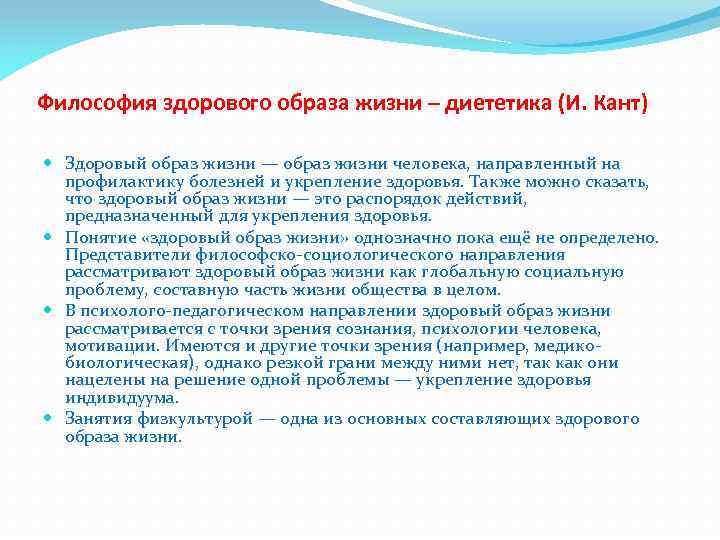 Философия здорового образа жизни – диететика (И. Кант)

Здоровый образ жизни — образ жизни человека, направленный на профилактику болезней и укрепление здоровья. Также можно сказать, что здоровый образ жизни — это распорядок действий, предназначенный для укрепления здоровья.

Понятие «здоровый образ жизни» однозначно пока ещё не определено. Представители философско-социологического направления рассматривают здоровый образ жизни как глобальную социальную проблему, составную часть жизни общества в целом.

В психолого-педагогическом направлении здоровый образ жизни рассматривается с точки зрения сознания, психологии человека, мотивации. Имеются и другие точки зрения (например, медико-биологическая), однако резкой грани между ними нет, так как они нацелены на решение одной проблемы — укрепление здоровья индивидуума.

Занятия физкультурой — одна из основных составляющих здорового образа жизни.